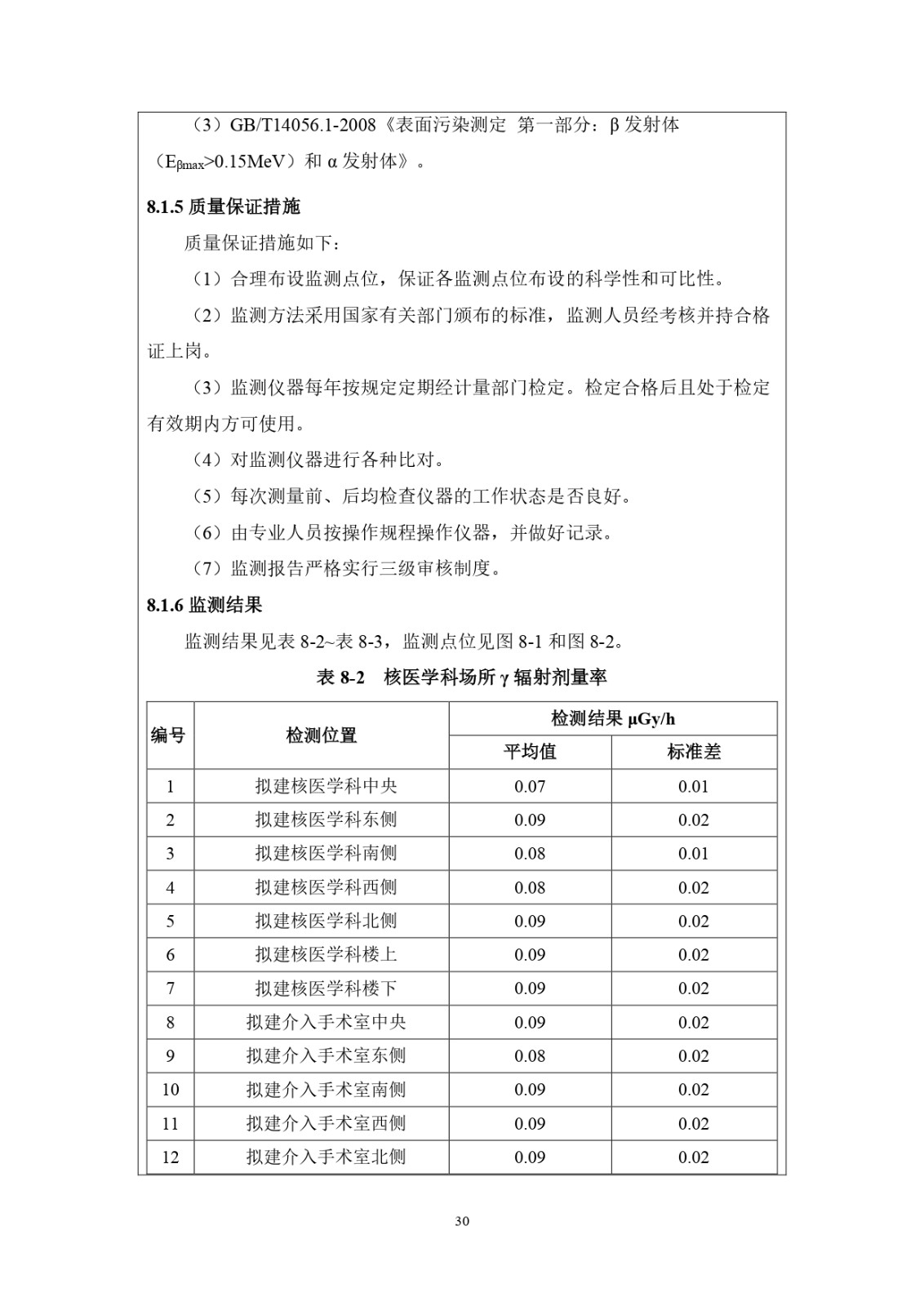 （3）GB/T14056.1-2008《表面污染测定 第一部分：β 发射体（$E_{\beta max}$>0.15MeV）和 α 发射体》。

8.1.5 质量保证措施

质量保证措施如下：

（1）合理布设监测点位，保证各监测点位布设的科学性和可比性。

（2）监测方法采用国家有关部门颁布的标准，监测人员经考核并持合格证上岗。

（3）监测仪器每年按规定定期经计量部门检定。检定合格后且处于检定有效期内方可使用。

（4）对监测仪器进行各种比对。

（5）每次测量前、后均检查仪器的工作状态是否良好。

（6）由专业人员按操作规程操作仪器，并做好记录。

（7）监测报告严格实行三级审核制度。

8.1.6 监测结果

监测结果见表 8-2~表 8-3，监测点位见图 8-1 和图 8-2。

表 8-2 核医学科场所 γ 辐射剂量率

| 编号 | 检测位置 | 检测结果 μGy/h 平均值 | 检测结果 μGy/h 标准差 |
|---|---|---|---|
| 1 | 拟建核医学科中央 | 0.07 | 0.01 |
| 2 | 拟建核医学科东侧 | 0.09 | 0.02 |
| 3 | 拟建核医学科南侧 | 0.08 | 0.01 |
| 4 | 拟建核医学科西侧 | 0.08 | 0.02 |
| 5 | 拟建核医学科北侧 | 0.09 | 0.02 |
| 6 | 拟建核医学科楼上 | 0.09 | 0.02 |
| 7 | 拟建核医学科楼下 | 0.09 | 0.02 |
| 8 | 拟建介入手术室中央 | 0.09 | 0.02 |
| 9 | 拟建介入手术室东侧 | 0.08 | 0.02 |
| 10 | 拟建介入手术室南侧 | 0.09 | 0.02 |
| 11 | 拟建介入手术室西侧 | 0.09 | 0.02 |
| 12 | 拟建介入手术室北侧 | 0.09 | 0.02 |

30